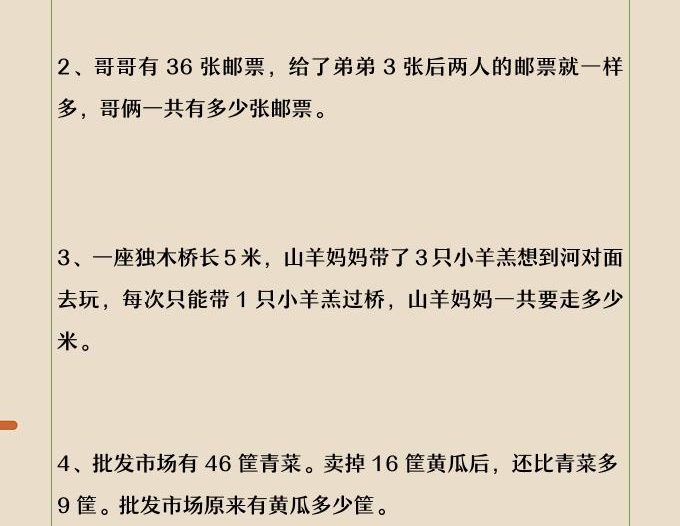 2、哥哥有 36 张邮票，给了弟弟 3 张后两人的邮票就一样多，哥俩一共有多少张邮票。

3、一座独木桥长 5 米，山羊妈妈带了 3 只小羊羔想到河对面去玩，每次只能带 1 只小羊羔过桥，山羊妈妈一共要走多少米。

4、批发市场有 46 筐青菜。卖掉 16 筐黄瓜后，还比青菜多 9 筐。批发市场原来有黄瓜多少筐。